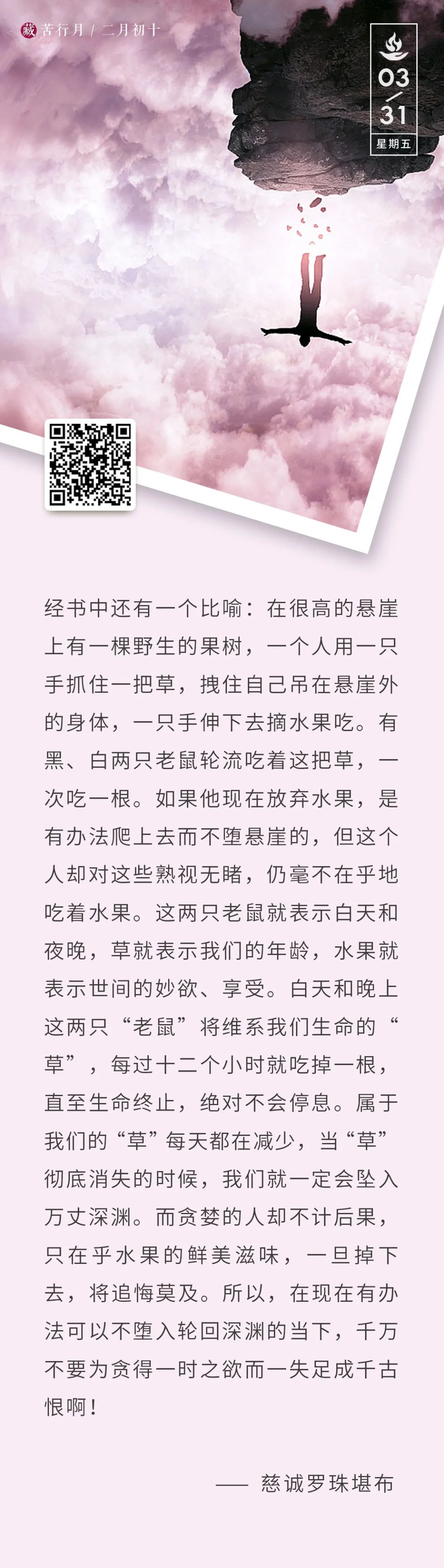 藏 苦行月 / 二月初十

03
/
31
星期五

经书中还有一个比喻：在很高的悬崖上有一棵野生的果树，一个人用一只手抓住一把草，拽住自己吊在悬崖外的身体，一只手伸下去摘水果吃。有黑、白两只老鼠轮流吃着这把草，一次吃一根。如果他现在放弃水果，是有办法爬上去而不堕悬崖的，但这个人却对这些熟视无睹，仍毫不在乎地吃着水果。这两只老鼠就表示白天和夜晚，草就表示我们的年龄，水果就表示世间的妙欲、享受。白天和晚上这两只“老鼠”将维系我们生命的“草”，每过十二个小时就吃掉一根，直至生命终止，绝对不会停息。属于我们的“草”每天都在减少，当“草”彻底消失的时候，我们就一定会坠入万丈深渊。而贪婪的人却不计后果，只在乎水果的鲜美滋味，一旦掉下去，将追悔莫及。所以，在现在有办法可以不堕入轮回深渊的当下，千万不要为贪得一时之欲而一失足成千古恨啊！

—— 慈诚罗珠堪布